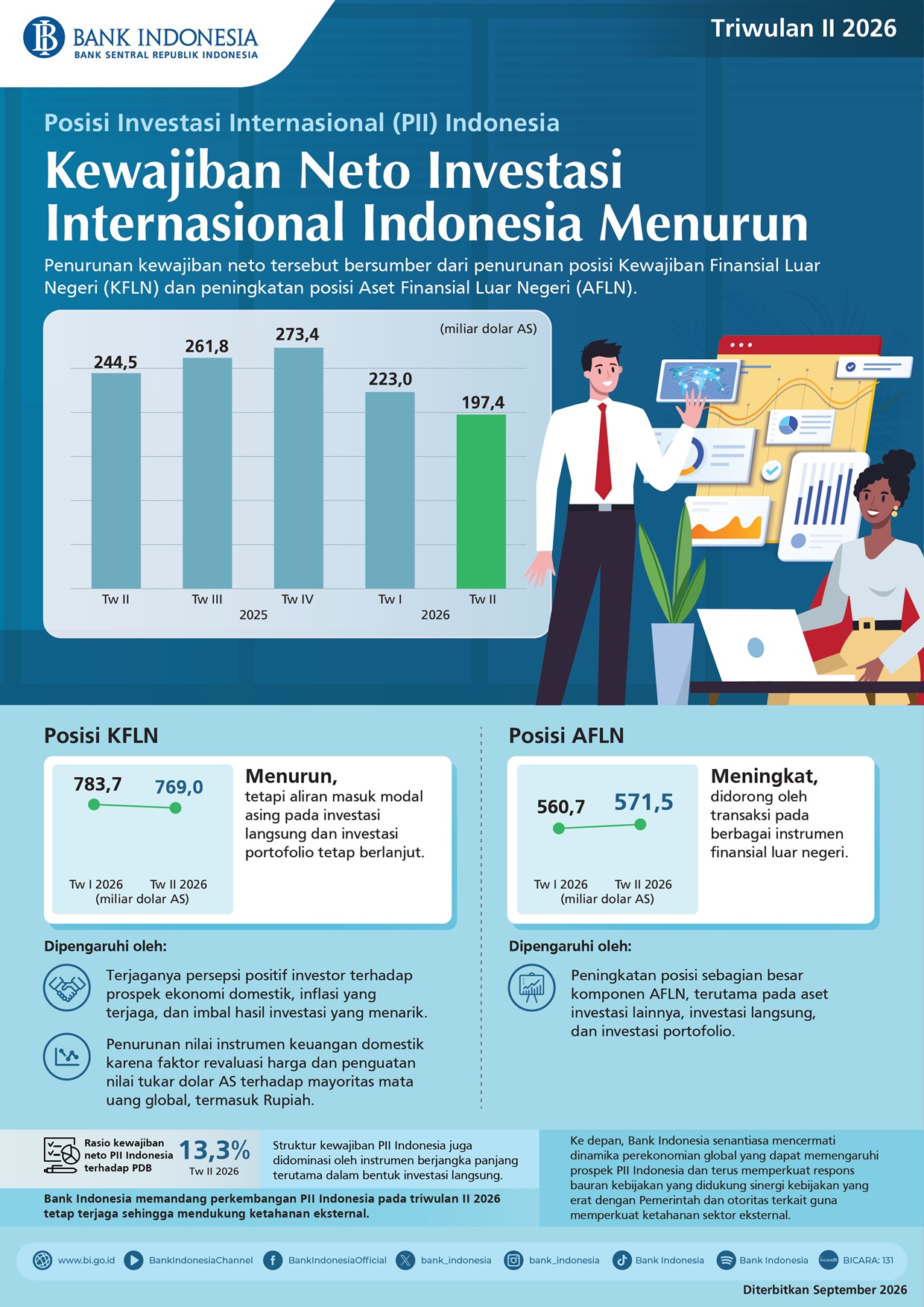 BANK INDONESIA
BANK SENTRAL REPUBLIK INDONESIA

Triwulan II 2026

Posisi Investasi Internasional (PII) Indonesia

Kewajiban Neto Investasi Internasional Indonesia Menurun

Penurunan kewajiban neto tersebut bersumber dari penurunan posisi Kewajiban Finansial Luar Negeri (KFLN) dan peningkatan posisi Aset Finansial Luar Negeri (AFLN).

(miliar dolar AS)

244,5
261,8
273,4
223,0
197,4

Tw II
Tw III
Tw IV
Tw I
Tw II
2025
2026

Posisi KFLN

783,7
769,0
Tw I 2026
Tw II 2026
(miliar dolar AS)

Menurun,
tetapi aliran masuk modal asing pada investasi langsung dan investasi portofolio tetap berlanjut.

Dipengaruhi oleh:

Terjaganya persepsi positif investor terhadap prospek ekonomi domestik, inflasi yang terjaga, dan imbal hasil investasi yang menarik.

Penurunan nilai instrumen keuangan domestik karena faktor revaluasi harga dan penguatan nilai tukar dolar AS terhadap mayoritas mata uang global, termasuk Rupiah.

Posisi AFLN

560,7
571,5
Tw I 2026
Tw II 2026
(miliar dolar AS)

Meningkat,
didorong oleh transaksi pada berbagai instrumen finansial luar negeri.

Dipengaruhi oleh:

Peningkatan posisi sebagian besar komponen AFLN, terutama pada aset investasi lainnya, investasi langsung, dan investasi portofolio.

Rasio kewajiban neto PII Indonesia terhadap PDB
13,3%
Tw II 2026

Struktur kewajiban PII Indonesia juga didominasi oleh instrumen berjangka panjang terutama dalam bentuk investasi langsung.

Bank Indonesia memandang perkembangan PII Indonesia pada triwulan II 2026 tetap terjaga sehingga mendukung ketahanan eksternal.

Ke depan, Bank Indonesia senantiasa mencermati dinamika perekonomian global yang dapat memengaruhi prospek PII Indonesia dan terus memperkuat respons bauran kebijakan yang didukung sinergi kebijakan yang erat dengan Pemerintah dan otoritas terkait guna memperkuat ketahanan sektor eksternal.

www.bi.go.id BankIndonesiaChannel BankIndonesiaOfficial bank_indonesia bank_indonesia Bank Indonesia Bank Indonesia BICARA: 131

Diterbitkan September 2026